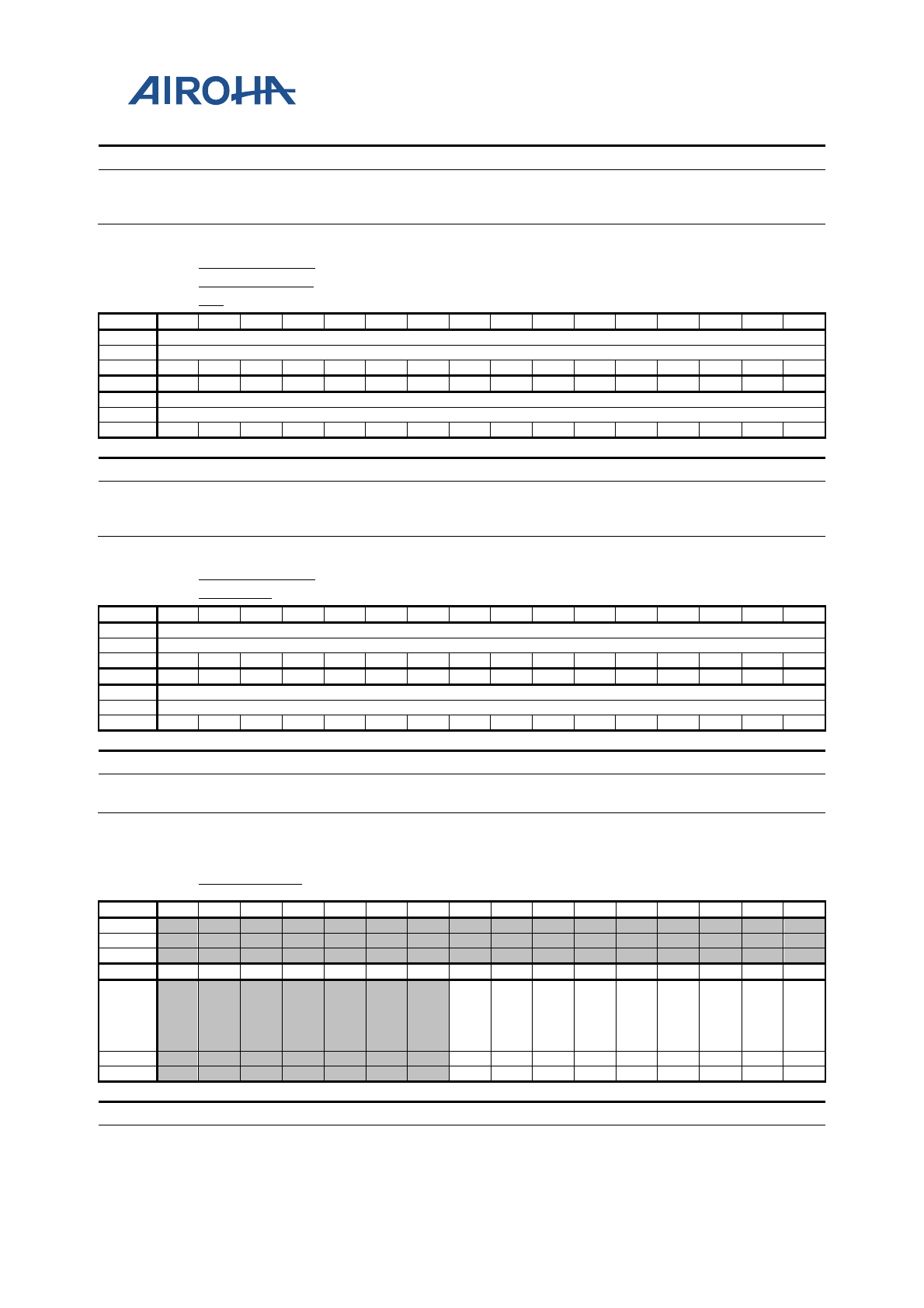 AIROHA